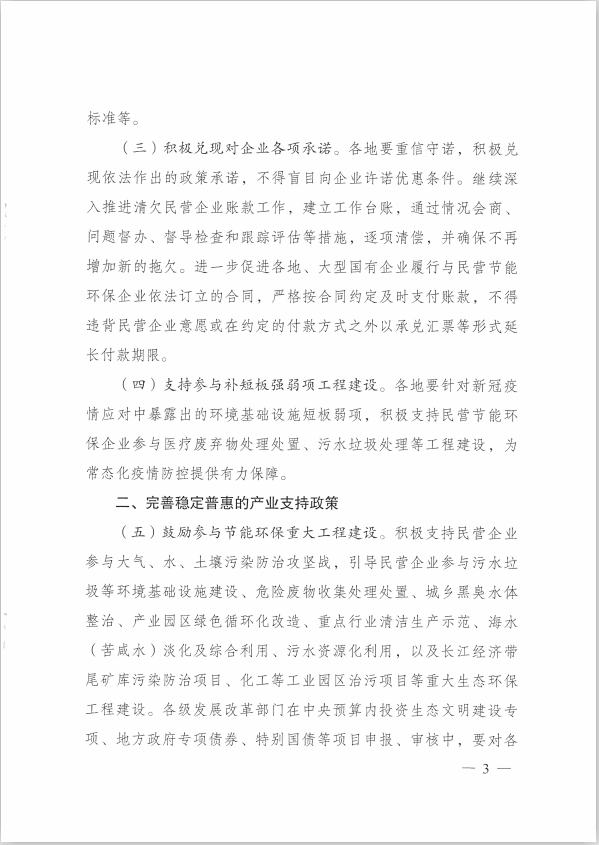 标准等。

（三）积极兑现对企业各项承诺。各地要重信守诺，积极兑现依法作出的政策承诺，不得盲目向企业许诺优惠条件。继续深入推进清欠民营企业账款工作，建立工作台账，通过情况会商、问题督办、督导检查和跟踪评估等措施，逐项清偿，并确保不再增加新的拖欠。进一步促进各地、大型国有企业履行与民营节能环保企业依法订立的合同，严格按合同约定及时支付账款，不得违背民营企业意愿或在约定的付款方式之外以承兑汇票等形式延长付款期限。

（四）支持参与补短板强弱项工程建设。各地要针对新冠疫情应对中暴露出的环境基础设施短板弱项，积极支持民营节能环保企业参与医疗废弃物处理处置、污水垃圾处理等工程建设，为常态化疫情防控提供有力保障。

二、完善稳定普惠的产业支持政策

（五）鼓励参与节能环保重大工程建设。积极支持民营企业参与大气、水、土壤污染防治攻坚战，引导民营企业参与污水垃圾等环境基础设施建设、危险废物收集处理处置、城乡黑臭水体整治、产业园区绿色循环化改造、重点行业清洁生产示范、海水（苦咸水）淡化及综合利用、污水资源化利用，以及长江经济带尾矿库污染防治项目、化工等工业园区治污项目等重大生态环保工程建设。各级发展改革部门在中央预算内投资生态文明建设专项、地方政府专项债券、特别国债等项目申报、审核中，要对各

— 3 —